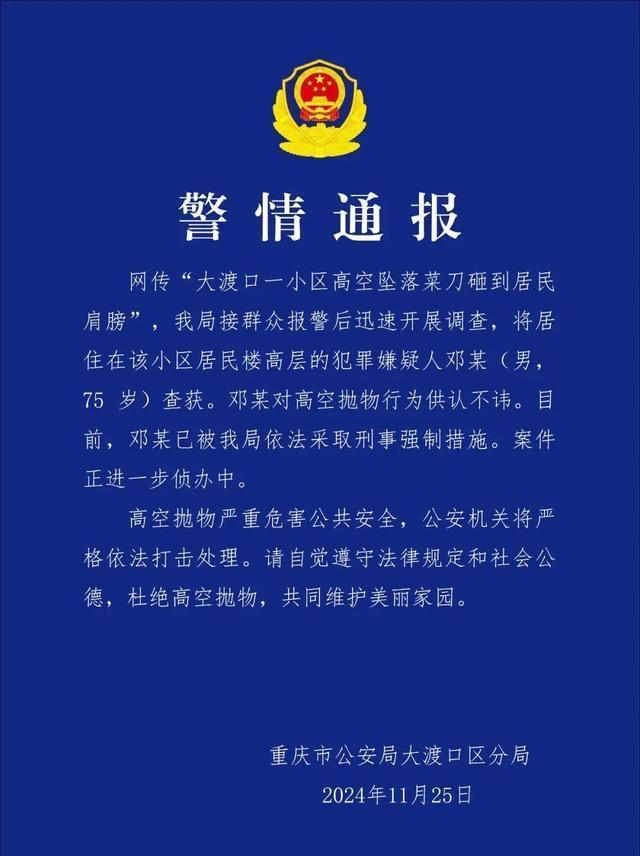 警情通报

网传“大渡口一小区高空坠落菜刀砸到居民肩膀”，我局接群众报警后迅速开展调查，将居住在该小区居民楼高层的犯罪嫌疑人邓某（男，75 岁）查获。邓某对高空抛物行为供认不讳。目前，邓某已被我局依法采取刑事强制措施。案件正进一步侦办中。

高空抛物严重危害公共安全，公安机关将严格依法打击处理。请自觉遵守法律规定和社会公德，杜绝高空抛物，共同维护美丽家园。

重庆市公安局大渡口区分局
2024年11月25日